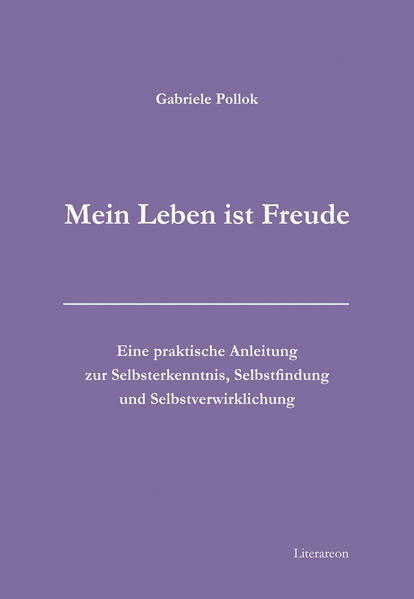 Gabriele Pollok

Mein Leben ist Freude

Eine praktische Anleitung zur Selbsterkenntnis, Selbstfindung und Selbstverwirklichung

Literareon